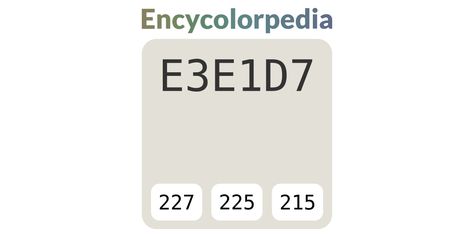 Encycolorpedia

E3E1D7

227 225 215